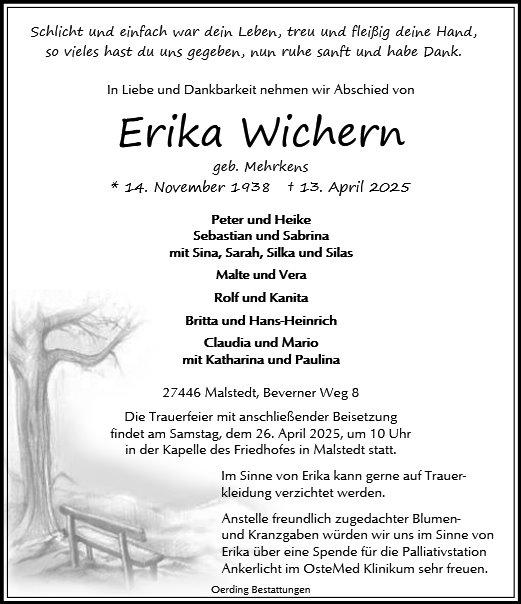 Schlicht und einfach war dein Leben, treu und fleißig deine Hand, so vieles hast du uns gegeben, nun ruhe sanft und habe Dank.

In Liebe und Dankbarkeit nehmen wir Abschied von

Erika Wichern

geb. Mehrkens

* 14. November 1938 † 13. April 2025

Peter und Heike
Sebastian und Sabrina
mit Sina, Sarah, Silka und Silas

Malte und Vera

Rolf und Kanita

Britta und Hans-Heinrich

Claudia und Mario
mit Katharina und Paulina

27446 Malstedt, Beverner Weg 8

Die Trauerfeier mit anschließender Beisetzung findet am Samstag, dem 26. April 2025, um 10 Uhr in der Kapelle des Friedhofes in Malstedt statt.

Im Sinne von Erika kann gerne auf Trauerkleidung verzichtet werden.

Anstelle freundlich zugedachter Blumen- und Kranzgaben würden wir uns im Sinne von Erika über eine Spende für die Palliativstation Ankerlicht im OsteMed Klinikum sehr freuen.

Oerding Bestattungen